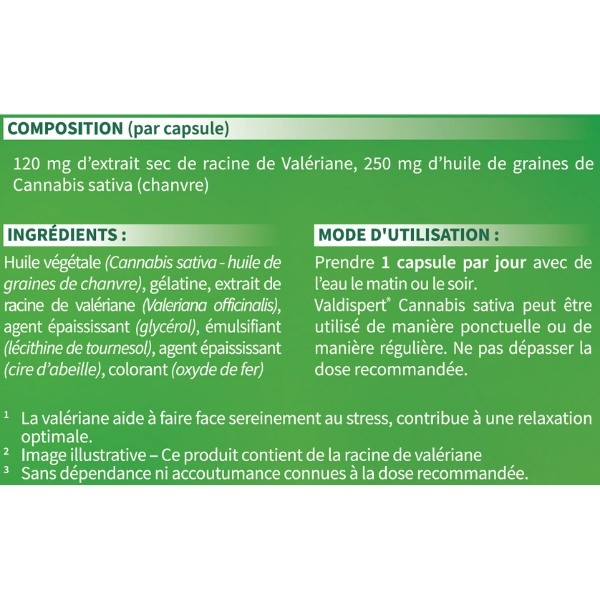 COMPOSITION (par capsule)

120 mg d'extrait sec de racine de Valériane, 250 mg d'huile de graines de Cannabis sativa (chanvre)

INGRÉDIENTS :

Huile végétale (Cannabis sativa - huile de graines de chanvre), gélatine, extrait de racine de valériane (Valeriana officinalis), agent épaississant (glycérol), émulsifiant (lécithine de tournesol), agent épaississant (cire d'abeille), colorant (oxyde de fer)

MODE D'UTILISATION :

Prendre 1 capsule par jour avec de l'eau le matin ou le soir.
Valdispert® Cannabis sativa peut être utilisé de manière ponctuelle ou de manière régulière. Ne pas dépasser la dose recommandée.

¹ La valériane aide à faire face sereinement au stress, contribue à une relaxation optimale.
² Image illustrative – Ce produit contient de la racine de valériane
³ Sans dépendance ni accoutumance connues à la dose recommandée.